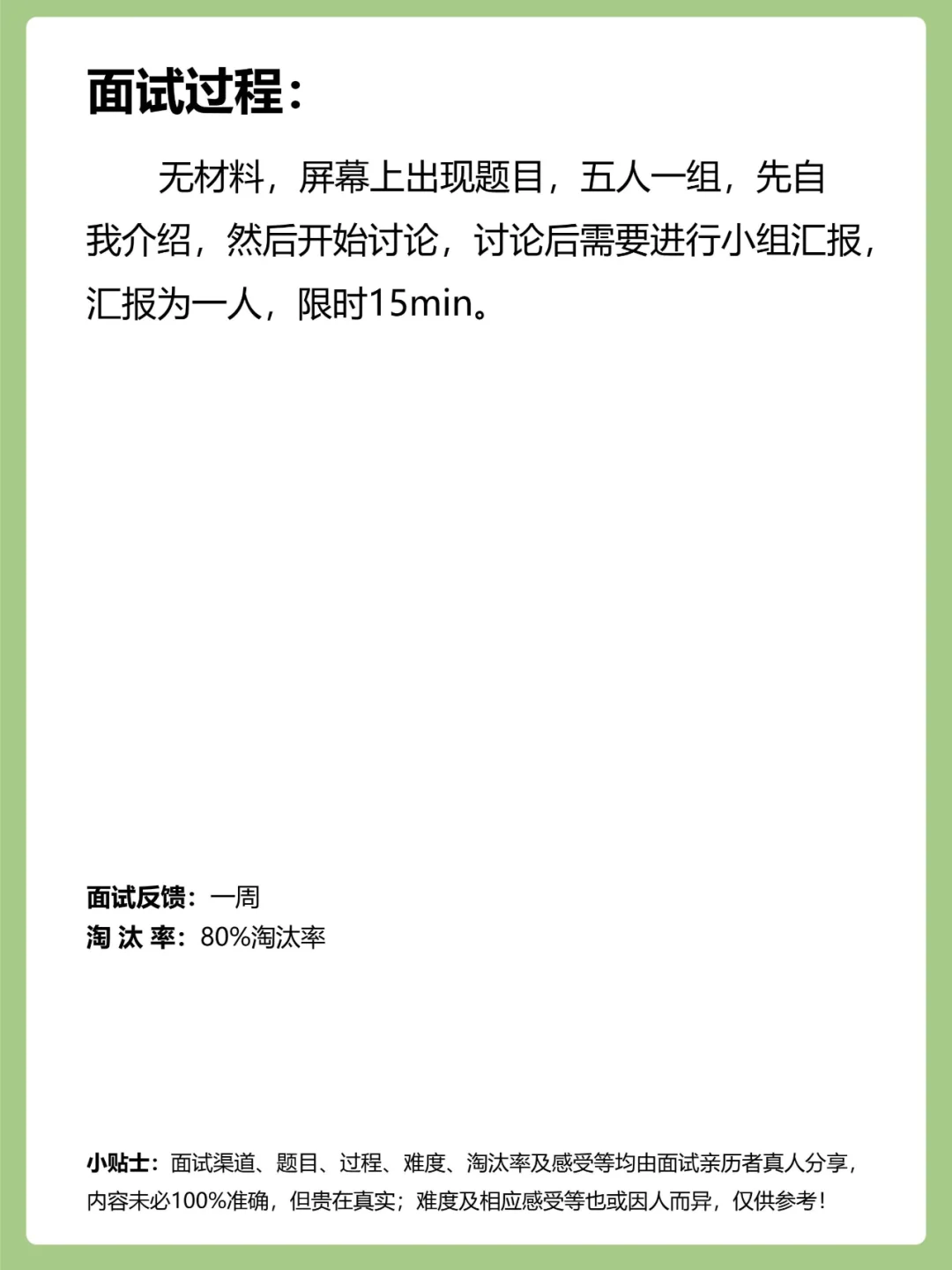 面试过程：

无材料，屏幕上出现题目，五人一组，先自我介绍，然后开始讨论，讨论后需要进行小组汇报，汇报为一人，限时15min。

面试反馈：一周
淘 汰 率：80%淘汰率

小贴士：面试渠道、题目、过程、难度、淘汰率及感受等均由面试亲历者真人分享，内容未必100%准确，但贵在真实；难度及相应感受等也或因人而异，仅供参考！